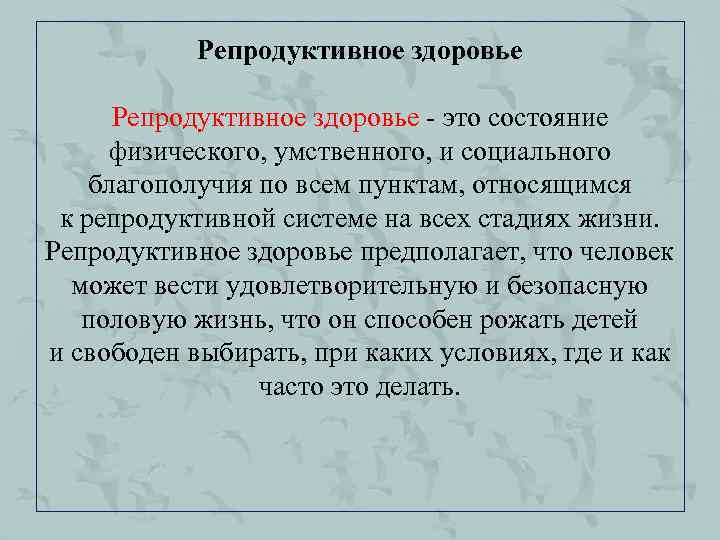 Репродуктивное здоровье

Репродуктивное здоровье - это состояние физического, умственного, и социального благополучия по всем пунктам, относящимся к репродуктивной системе на всех стадиях жизни. Репродуктивное здоровье предполагает, что человек может вести удовлетворительную и безопасную половую жизнь, что он способен рожать детей и свободен выбирать, при каких условиях, где и как часто это делать.